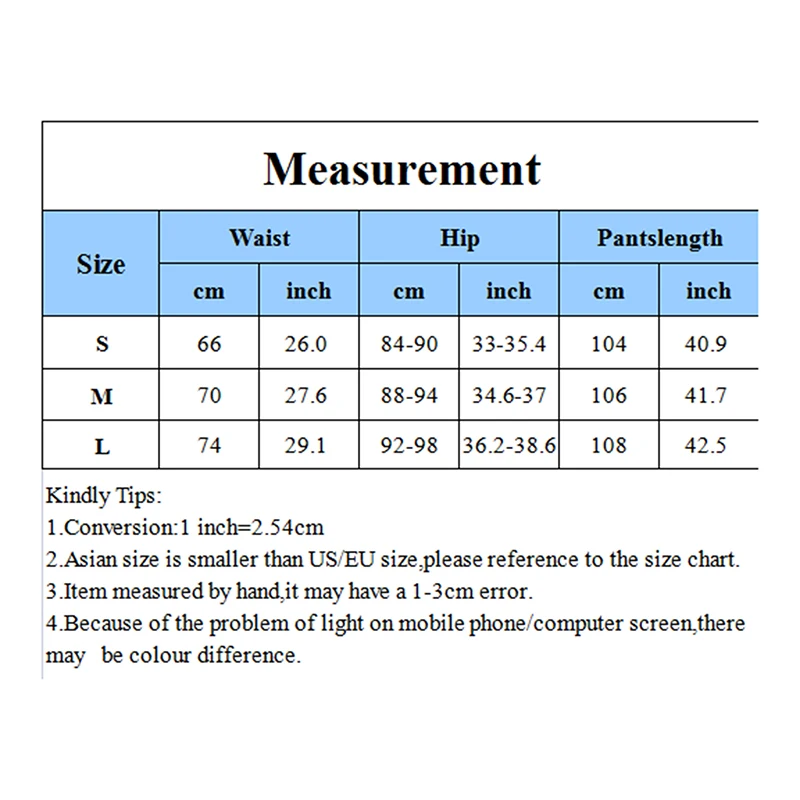 Measurement

| Size | Waist cm | Waist inch | Hip cm | Hip inch | Pantslength cm | Pantslength inch |
|---|---|---|---|---|---|---|
| S | 66 | 26.0 | 84-90 | 33-35.4 | 104 | 40.9 |
| M | 70 | 27.6 | 88-94 | 34.6-37 | 106 | 41.7 |
| L | 74 | 29.1 | 92-98 | 36.2-38.6 | 108 | 42.5 |

Kindly Tips:
1.Conversion:1 inch=2.54cm
2.Asian size is smaller than US/EU size,please reference to the size chart.
3.Item measured by hand,it may have a 1-3cm error.
4.Because of the problem of light on mobile phone/computer screen,there may be colour difference.